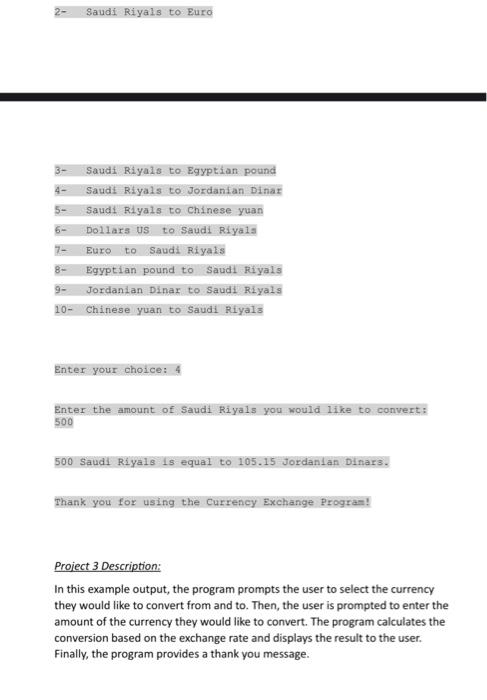 2- Saudi Riyals to Euro

3- Saudi Riyals to Egyptian pound
4- Saudi Riyals to Jordanian Dinar
5- Saudi Riyals to Chinese yuan
6- Dollars US to Saudi Riyals
7- Euro to Saudi Riyals
8- Egyptian pound to Saudi Riyals
9- Jordanian Dinar to Saudi Riyals
10- Chinese yuan to Saudi Riyals

Enter your choice: 4

Enter the amount of Saudi Riyals you would like to convert: 500

500 Saudi Riyals is equal to 105.15 Jordanian Dinars.

Thank you for using the Currency Exchange Program!

Project 3 Description:

In this example output, the program prompts the user to select the currency they would like to convert from and to. Then, the user is prompted to enter the amount of the currency they would like to convert. The program calculates the conversion based on the exchange rate and displays the result to the user. Finally, the program provides a thank you message.